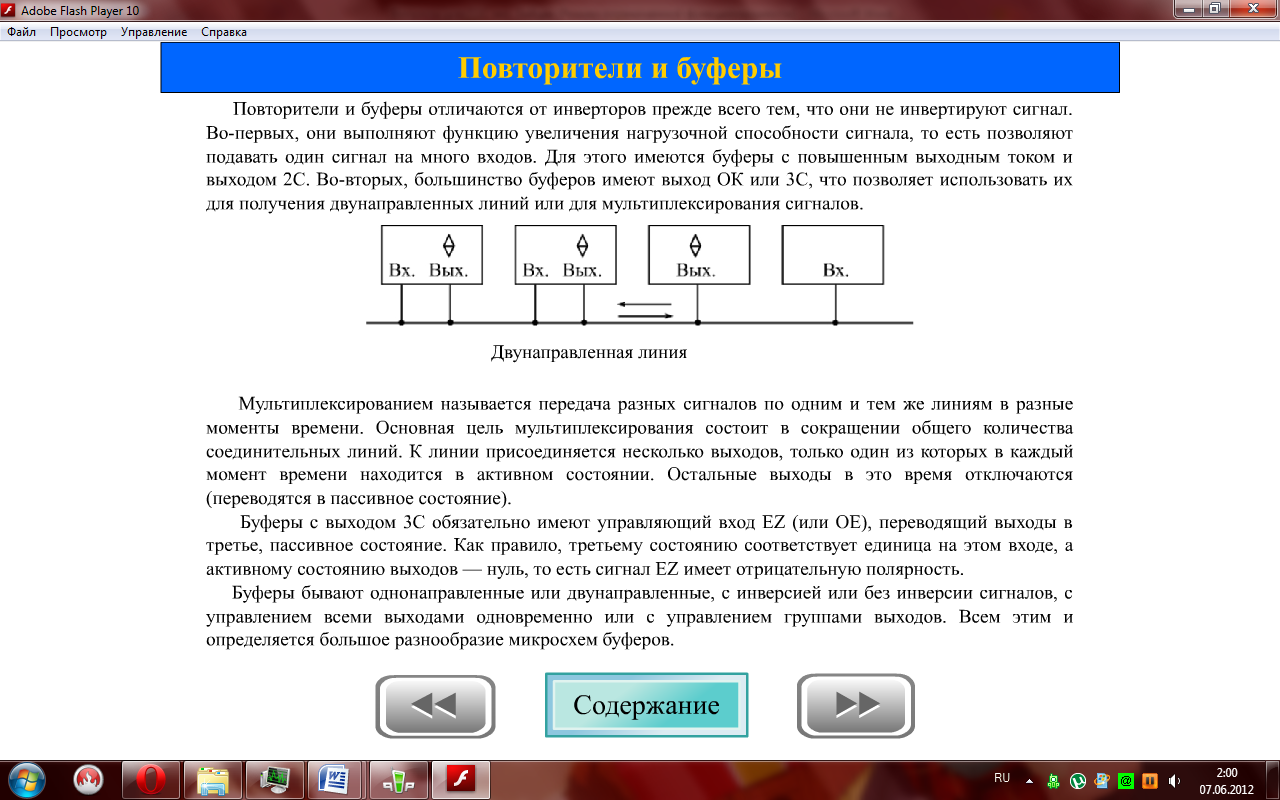 Adobe Flash Player 10

Файл Просмотр Управление Справка

Повторители и буферы

Повторители и буферы отличаются от инверторов прежде всего тем, что они не инвертируют сигнал. Во-первых, они выполняют функцию увеличения нагрузочной способности сигнала, то есть позволяют подавать один сигнал на много входов. Для этого имеются буферы с повышенным выходным током и выходом 2С. Во-вторых, большинство буферов имеют выход ОК или 3С, что позволяет использовать их для получения двунаправленных линий или для мультиплексирования сигналов.

Вх. Вых. Вх. Вых. Вых. Вх.

Двунаправленная линия

Мультиплексированием называется передача разных сигналов по одним и тем же линиям в разные моменты времени. Основная цель мультиплексирования состоит в сокращении общего количества соединительных линий. К линии присоединяется несколько выходов, только один из которых в каждый момент времени находится в активном состоянии. Остальные выходы в это время отключаются (переводятся в пассивное состояние).

Буферы с выходом 3С обязательно имеют управляющий вход EZ (или OE), переводящий выходы в третье, пассивное состояние. Как правило, третьему состоянию соответствует единица на этом входе, а активному состоянию выходов — нуль, то есть сигнал EZ имеет отрицательную полярность.

Буферы бывают однонаправленные или двунаправленные, с инверсией или без инверсии сигналов, с управлением всеми выходами одновременно или с управлением группами выходов. Всем этим и определяется большое разнообразие микросхем буферов.

Содержание

RU 2:00 07.06.2012